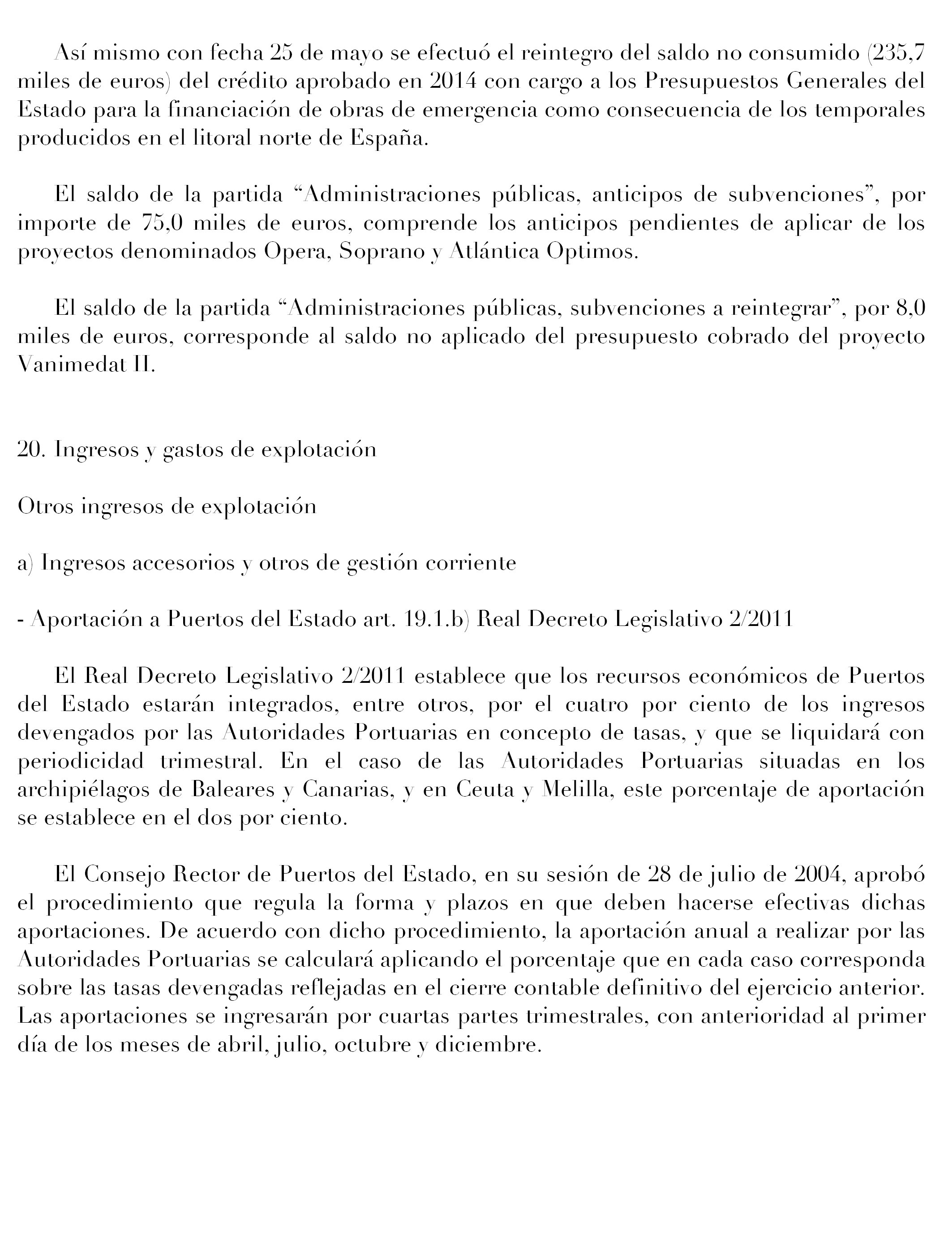 Así mismo con fecha 25 de mayo se efectuó el reintegro del saldo no consumido (235,7 miles de euros) del crédito aprobado en 2014 con cargo a los Presupuestos Generales del Estado para la financiación de obras de emergencia como consecuencia de los temporales producidos en el litoral norte de España.

El saldo de la partida “Administraciones públicas, anticipos de subvenciones”, por importe de 75,0 miles de euros, comprende los anticipos pendientes de aplicar de los proyectos denominados Opera, Soprano y Atlántica Optimos.

El saldo de la partida “Administraciones públicas, subvenciones a reintegrar”, por 8,0 miles de euros, corresponde al saldo no aplicado del presupuesto cobrado del proyecto Vanimedat II.

20. Ingresos y gastos de explotación

Otros ingresos de explotación

a) Ingresos accesorios y otros de gestión corriente

- Aportación a Puertos del Estado art. 19.1.b) Real Decreto Legislativo 2/2011

El Real Decreto Legislativo 2/2011 establece que los recursos económicos de Puertos del Estado estarán integrados, entre otros, por el cuatro por ciento de los ingresos devengados por las Autoridades Portuarias en concepto de tasas, y que se liquidará con periodicidad trimestral. En el caso de las Autoridades Portuarias situadas en los archipiélagos de Baleares y Canarias, y en Ceuta y Melilla, este porcentaje de aportación se establece en el dos por ciento.

El Consejo Rector de Puertos del Estado, en su sesión de 28 de julio de 2004, aprobó el procedimiento que regula la forma y plazos en que deben hacerse efectivas dichas aportaciones. De acuerdo con dicho procedimiento, la aportación anual a realizar por las Autoridades Portuarias se calculará aplicando el porcentaje que en cada caso corresponda sobre las tasas devengadas reflejadas en el cierre contable definitivo del ejercicio anterior. Las aportaciones se ingresarán por cuartas partes trimestrales, con anterioridad al primer día de los meses de abril, julio, octubre y diciembre.